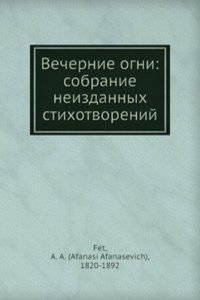 Вечерние огни: собрание неизданных стихотворений

Fet,
A. A. (Afanasi Afanasevich),
1820-1892